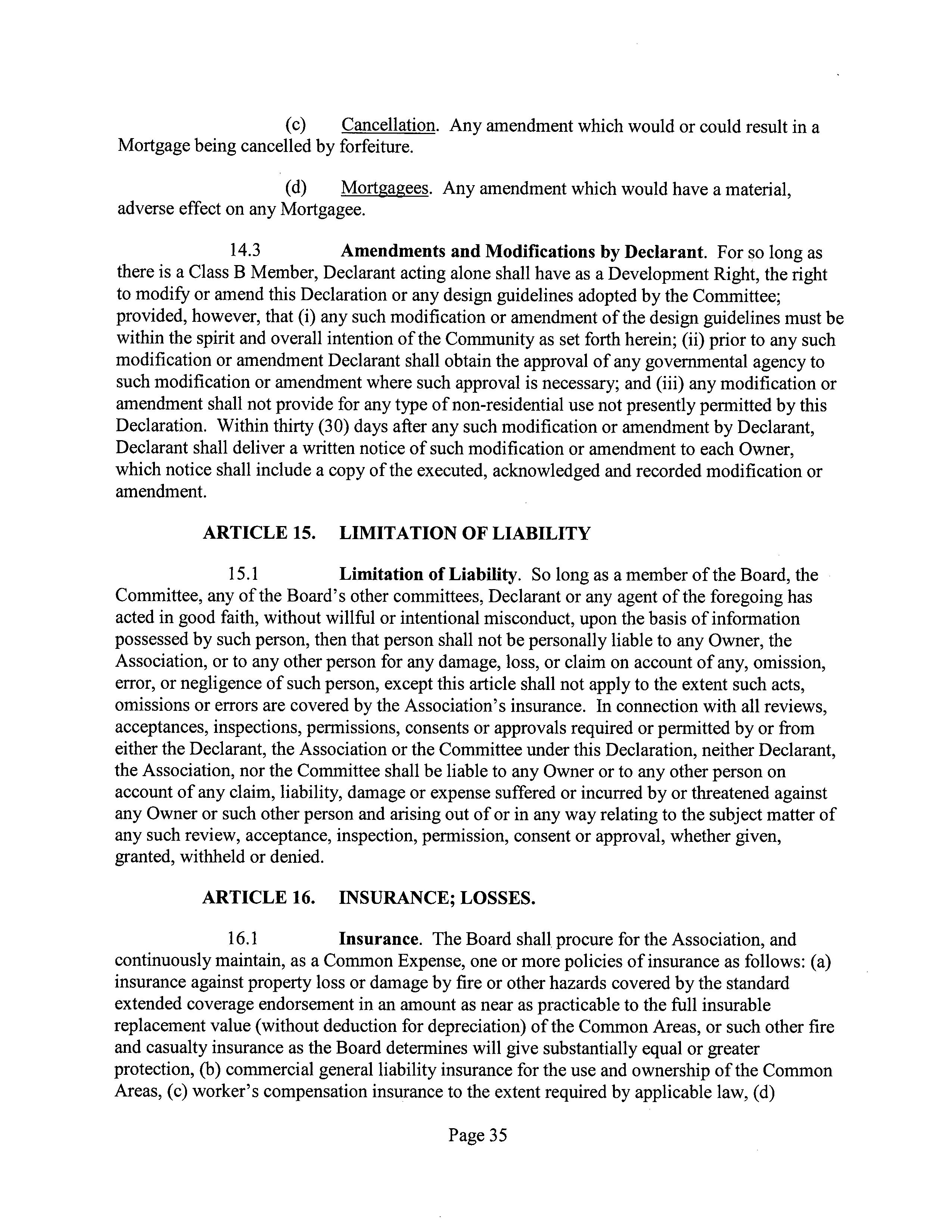 (c) Cancellation. Any amendment which would or could result in a Mortgage being cancelled by forfeiture.

(d) Mortgagees. Any amendment which would have a material, adverse effect on any Mortgagee.

14.3 Amendments and Modifications by Declarant. For so long as there is a Class B Member, Declarant acting alone shall have as a Development Right, the right to modify or amend this Declaration or any design guidelines adopted by the Committee; provided, however, that (i) any such modification or amendment of the design guidelines must be within the spirit and overall intention of the Community as set forth herein; (ii) prior to any such modification or amendment Declarant shall obtain the approval of any governmental agency to such modification or amendment where such approval is necessary; and (iii) any modification or amendment shall not provide for any type of non-residential use not presently permitted by this Declaration. Within thirty (30) days after any such modification or amendment by Declarant, Declarant shall deliver a written notice of such modification or amendment to each Owner, which notice shall include a copy of the executed, acknowledged and recorded modification or amendment.

ARTICLE 15. LIMITATION OF LIABILITY

15.1 Limitation of Liability. So long as a member of the Board, the Committee, any of the Board's other committees, Declarant or any agent of the foregoing has acted in good faith, without willful or intentional misconduct, upon the basis of information possessed by such person, then that person shall not be personally liable to any Owner, the Association, or to any other person for any damage, loss, or claim on account of any, omission, error, or negligence of such person, except this article shall not apply to the extent such acts, omissions or errors are covered by the Association's insurance. In connection with all reviews, acceptances, inspections, permissions, consents or approvals required or permitted by or from either the Declarant, the Association or the Committee under this Declaration, neither Declarant, the Association, nor the Committee shall be liable to any Owner or to any other person on account of any claim, liability, damage or expense suffered or incurred by or threatened against any Owner or such other person and arising out of or in any way relating to the subject matter of any such review, acceptance, inspection, permission, consent or approval, whether given, granted, withheld or denied.

ARTICLE 16. INSURANCE; LOSSES.

16.1 Insurance. The Board shall procure for the Association, and continuously maintain, as a Common Expense, one or more policies of insurance as follows: (a) insurance against property loss or damage by fire or other hazards covered by the standard extended coverage endorsement in an amount as near as practicable to the full insurable replacement value (without deduction for depreciation) of the Common Areas, or such other fire and casualty insurance as the Board determines will give substantially equal or greater protection, (b) commercial general liability insurance for the use and ownership of the Common Areas, (c) worker's compensation insurance to the extent required by applicable law, (d)

Page 35